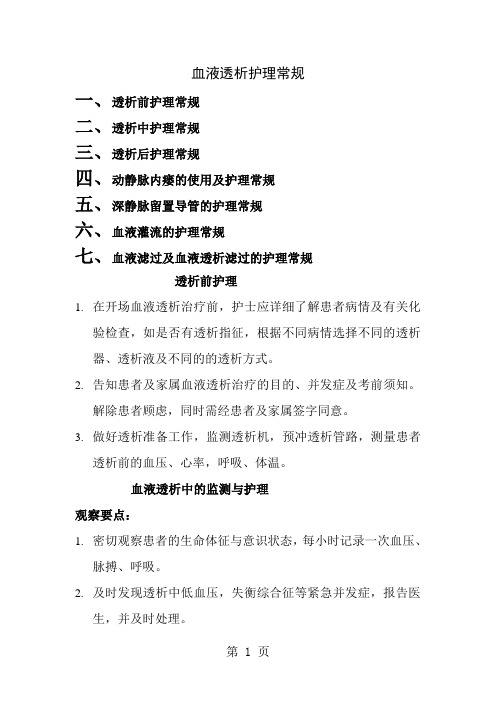 血液透析护理常规

一、透析前护理常规

二、透析中护理常规

三、透析后护理常规

四、动静脉内瘘的使用及护理常规

五、深静脉留置导管的护理常规

六、血液灌流的护理常规

七、血液滤过及血液透析滤过的护理常规

透析前护理

1. 在开场血液透析治疗前，护士应详细了解患者病情及有关化验检查，如是否有透析指征，根据不同病情选择不同的透析器、透析液及不同的的透析方式。

2. 告知患者及家属血液透析治疗的目的、并发症及考前须知。解除患者顾虑，同时需经患者及家属签字同意。

3. 做好透析准备工作，监测透析机，预冲透析管路，测量患者透析前的血压、心率，呼吸、体温。

血液透析中的监测与护理

观察要点：

1. 密切观察患者的生命体征与意识状态，每小时记录一次血压、脉搏、呼吸。

2. 及时发现透析中低血压，失衡综合征等紧急并发症，报告医生，并及时处理。

第 1 页